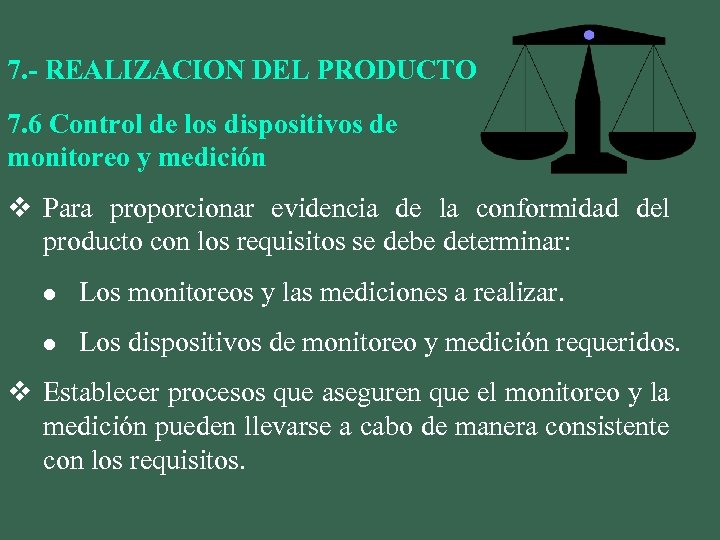 7.- REALIZACION DEL PRODUCTO

7.6 Control de los dispositivos de monitoreo y medición

❖ Para proporcionar evidencia de la conformidad del producto con los requisitos se debe determinar:

● Los monitoreos y las mediciones a realizar.

● Los dispositivos de monitoreo y medición requeridos.

❖ Establecer procesos que aseguren que el monitoreo y la medición pueden llevarse a cabo de manera consistente con los requisitos.